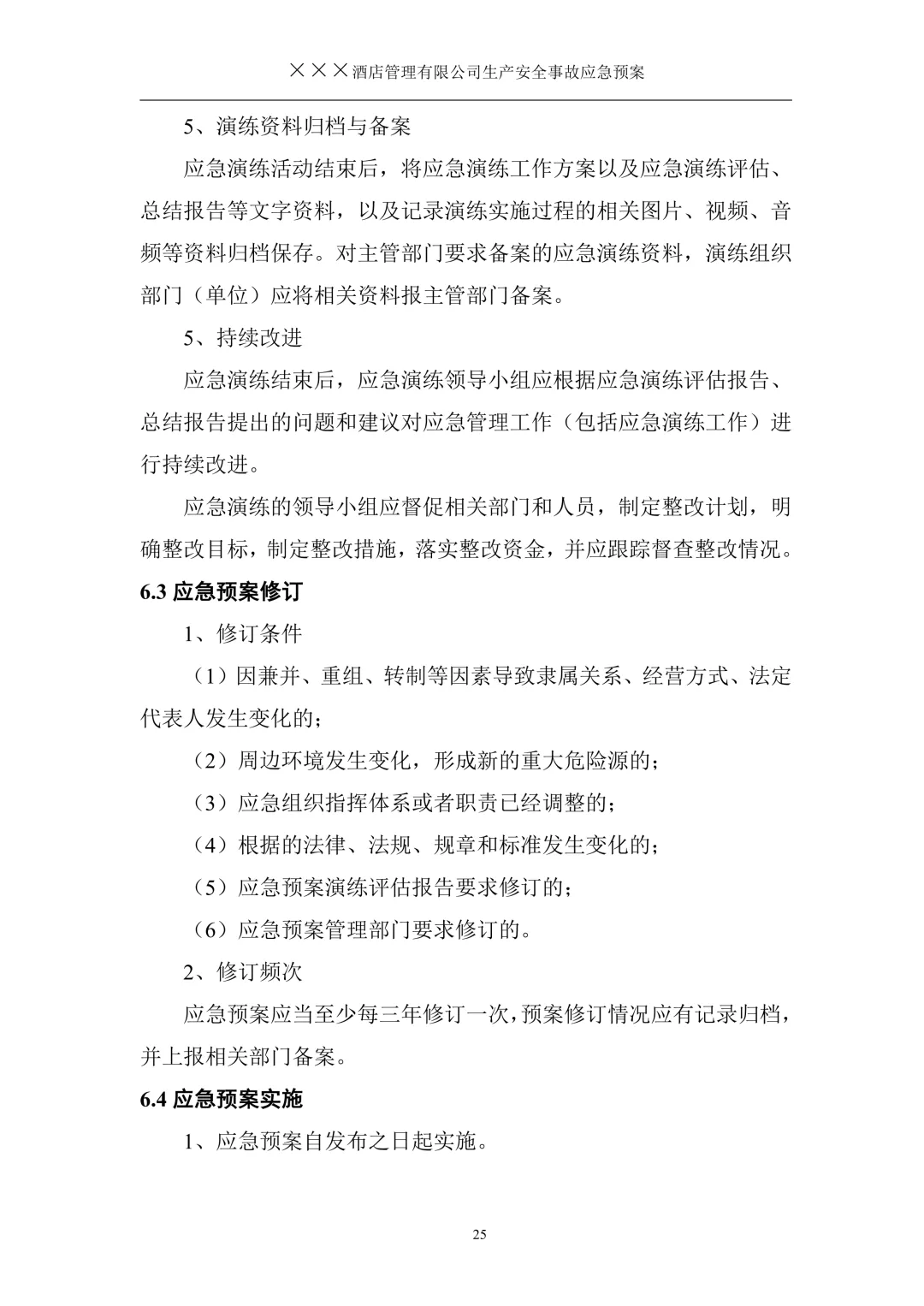 ×××酒店管理有限公司生产安全事故应急预案

5、演练资料归档与备案

应急演练活动结束后，将应急演练工作方案以及应急演练评估、总结报告等文字资料，以及记录演练实施过程的相关图片、视频、音频等资料归档保存。对主管部门要求备案的应急演练资料，演练组织部门（单位）应将相关资料报主管部门备案。

5、持续改进

应急演练结束后，应急演练领导小组应根据应急演练评估报告、总结报告提出的问题和建议对应急管理工作（包括应急演练工作）进行持续改进。

应急演练的领导小组应督促相关部门和人员，制定整改计划，明确整改目标，制定整改措施，落实整改资金，并应跟踪督查整改情况。

6.3 应急预案修订

1、修订条件

（1）因兼并、重组、转制等因素导致隶属关系、经营方式、法定代表人发生变化的；

（2）周边环境发生变化，形成新的重大危险源的；

（3）应急组织指挥体系或者职责已经调整的；

（4）根据的法律、法规、规章和标准发生变化的；

（5）应急预案演练评估报告要求修订的；

（6）应急预案管理部门要求修订的。

2、修订频次

应急预案应当至少每三年修订一次，预案修订情况应有记录归档，并上报相关部门备案。

6.4 应急预案实施

1、应急预案自发布之日起实施。

25